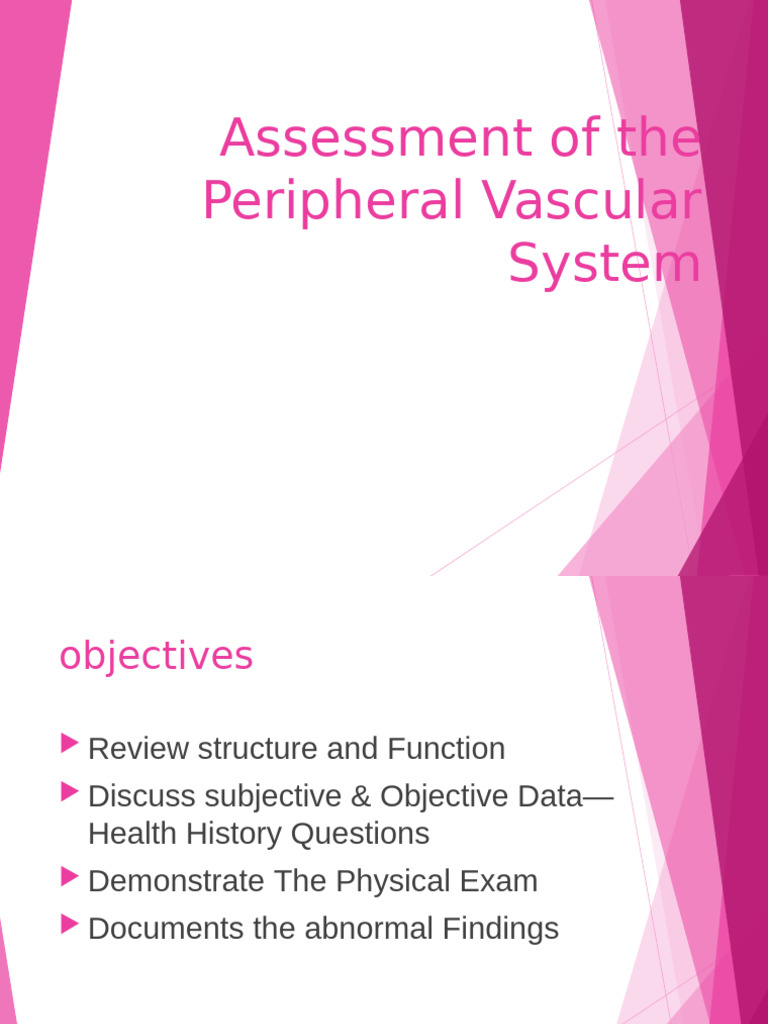 Assessment of the Peripheral Vascular System

objectives

Review structure and Function
Discuss subjective & Objective Data—Health History Questions
Demonstrate The Physical Exam
Documents the abnormal Findings